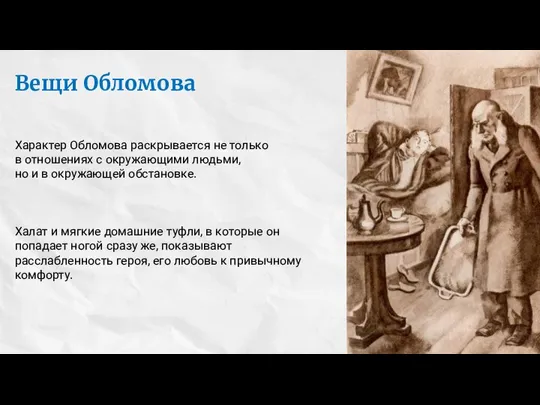 Вещи Обломова

Характер Обломова раскрывается не только в отношениях с окружающими людьми, но и в окружающей обстановке.

Халат и мягкие домашние туфли, в которые он попадает ногой сразу же, показывают расслабленность героя, его любовь к привычному комфорту.